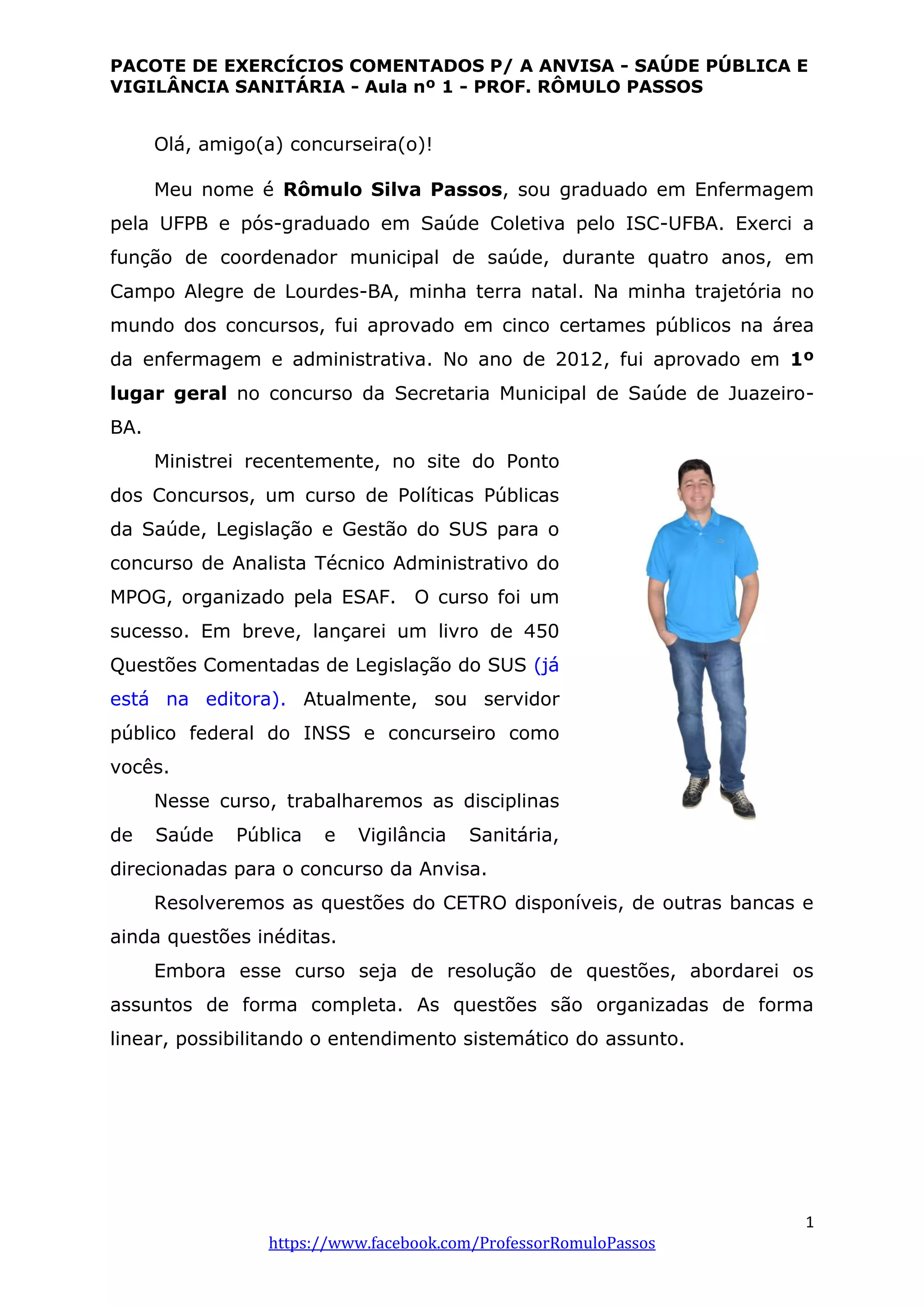 PACOTE DE EXERCÍCIOS COMENTADOS P/ A ANVISA - SAÚDE PÚBLICA E VIGILÂNCIA SANITÁRIA - Aula nº 1 - PROF. RÔMULO PASSOS

Olá, amigo(a) concurseira(o)!

Meu nome é Rômulo Silva Passos, sou graduado em Enfermagem pela UFPB e pós-graduado em Saúde Coletiva pelo ISC-UFBA. Exerci a função de coordenador municipal de saúde, durante quatro anos, em Campo Alegre de Lourdes-BA, minha terra natal. Na minha trajetória no mundo dos concursos, fui aprovado em cinco certames públicos na área da enfermagem e administrativa. No ano de 2012, fui aprovado em 1º lugar geral no concurso da Secretaria Municipal de Saúde de Juazeiro-BA.

Ministrei recentemente, no site do Ponto dos Concursos, um curso de Políticas Públicas da Saúde, Legislação e Gestão do SUS para o concurso de Analista Técnico Administrativo do MPOG, organizado pela ESAF. O curso foi um sucesso. Em breve, lançarei um livro de 450 Questões Comentadas de Legislação do SUS (já está na editora). Atualmente, sou servidor público federal do INSS e concurseiro como vocês.

Nesse curso, trabalharemos as disciplinas de Saúde Pública e Vigilância Sanitária, direcionadas para o concurso da Anvisa.

Resolveremos as questões do CETRO disponíveis, de outras bancas e ainda questões inéditas.

Embora esse curso seja de resolução de questões, abordarei os assuntos de forma completa. As questões são organizadas de forma linear, possibilitando o entendimento sistemático do assunto.

1

https://www.facebook.com/ProfessorRomuloPassos